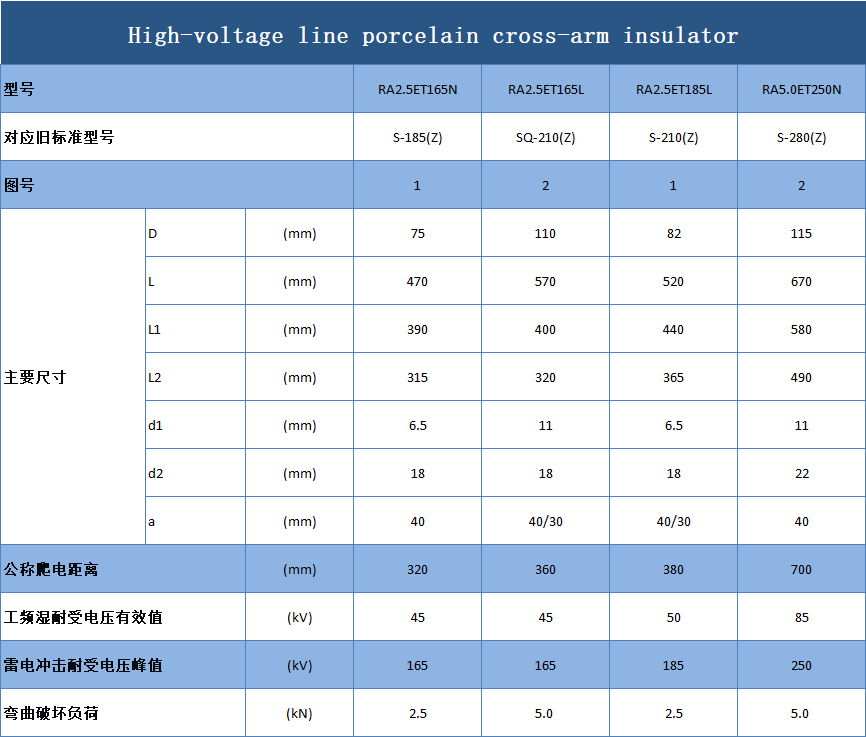 High-voltage line porcelain cross-arm insulator

| 型号 | | | RA2.5ET165N | RA2.5ET165L | RA2.5ET185L | RA5.0ET250N |
|---|---|---|---|---|---|---|
| 对应旧标准型号 | | | S-185(Z) | SQ-210(Z) | S-210(Z) | S-280(Z) |
| 图号 | | | 1 | 2 | 1 | 2 |
| 主要尺寸 | D | (mm) | 75 | 110 | 82 | 115 |
| | L | (mm) | 470 | 570 | 520 | 670 |
| | L1 | (mm) | 390 | 400 | 440 | 580 |
| | L2 | (mm) | 315 | 320 | 365 | 490 |
| | d1 | (mm) | 6.5 | 11 | 6.5 | 11 |
| | d2 | (mm) | 18 | 18 | 18 | 22 |
| | a | (mm) | 40 | 40/30 | 40/30 | 40 |
| 公称爬电距离 | | (mm) | 320 | 360 | 380 | 700 |
| 工频湿耐受电压有效值 | | (kV) | 45 | 45 | 50 | 85 |
| 雷电冲击耐受电压峰值 | | (kV) | 165 | 165 | 185 | 250 |
| 弯曲破坏负荷 | | (kN) | 2.5 | 5.0 | 2.5 | 5.0 |